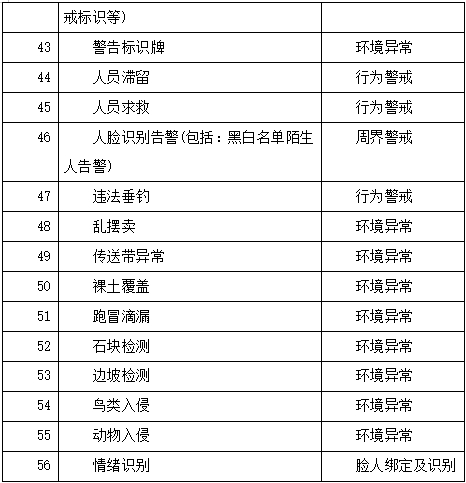 |  |  |  |
|---|---|---|
|  | 戒标识等) |  |
| 43 | 警告标识牌 | 环境异常 |
| 44 | 人员滞留 | 行为警戒 |
| 45 | 人员求救 | 行为警戒 |
| 46 | 人脸识别告警(包括：黑白名单陌生人告警) | 周界警戒 |
| 47 | 违法垂钓 | 行为警戒 |
| 48 | 乱摆卖 | 环境异常 |
| 49 | 传送带异常 | 环境异常 |
| 50 | 裸土覆盖 | 环境异常 |
| 51 | 跑冒滴漏 | 环境异常 |
| 52 | 石块检测 | 环境异常 |
| 53 | 边坡检测 | 环境异常 |
| 54 | 鸟类入侵 | 环境异常 |
| 55 | 动物入侵 | 环境异常 |
| 56 | 情绪识别 | 脸人绑定及识别 |